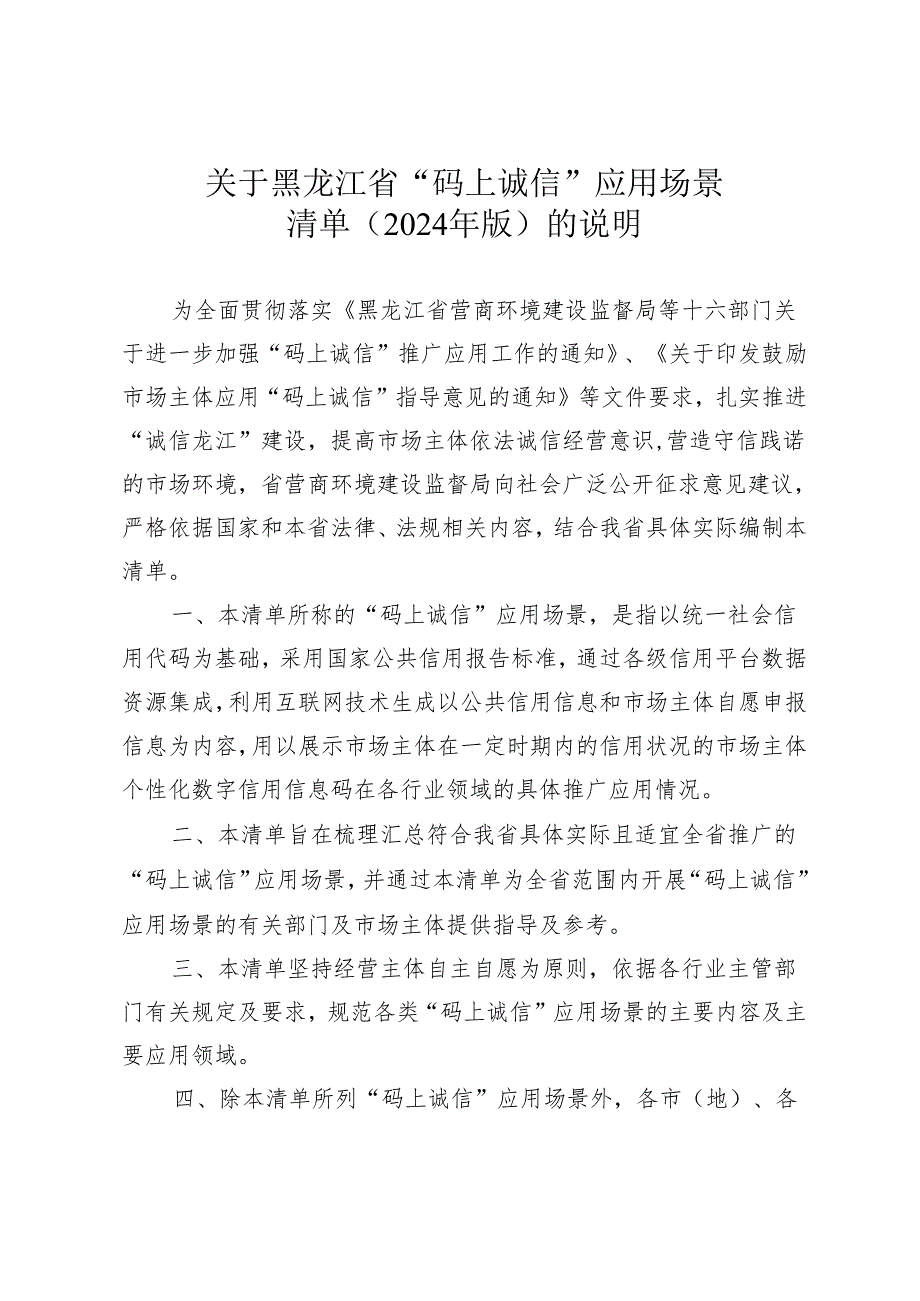 关于黑龙江省“码上诚信”应用场景清单（2024年版）的说明

为全面贯彻落实《黑龙江省营商环境建设监督局等十六部门关于进一步加强“码上诚信”推广应用工作的通知》、《关于印发鼓励市场主体应用“码上诚信”指导意见的通知》等文件要求，扎实推进“诚信龙江”建设，提高市场主体依法诚信经营意识，营造守信践诺的市场环境，省营商环境建设监督局向社会广泛公开征求意见建议，严格依据国家和本省法律、法规相关内容，结合我省具体实际编制本清单。

一、本清单所称的“码上诚信”应用场景，是指以统一社会信用代码为基础，采用国家公共信用报告标准，通过各级信用平台数据资源集成，利用互联网技术生成以公共信用信息和市场主体自愿申报信息为内容，用以展示市场主体在一定时期内的信用状况的市场主体个性化数字信用信息码在各行业领域的具体推广应用情况。

二、本清单旨在梳理汇总符合我省具体实际且适宜全省推广的“码上诚信”应用场景，并通过本清单为全省范围内开展“码上诚信”应用场景的有关部门及市场主体提供指导及参考。

三、本清单坚持经营主体自主自愿为原则，依据各行业主管部门有关规定及要求，规范各类“码上诚信”应用场景的主要内容及主要应用领域。

四、除本清单所列“码上诚信”应用场景外，各市（地）、各